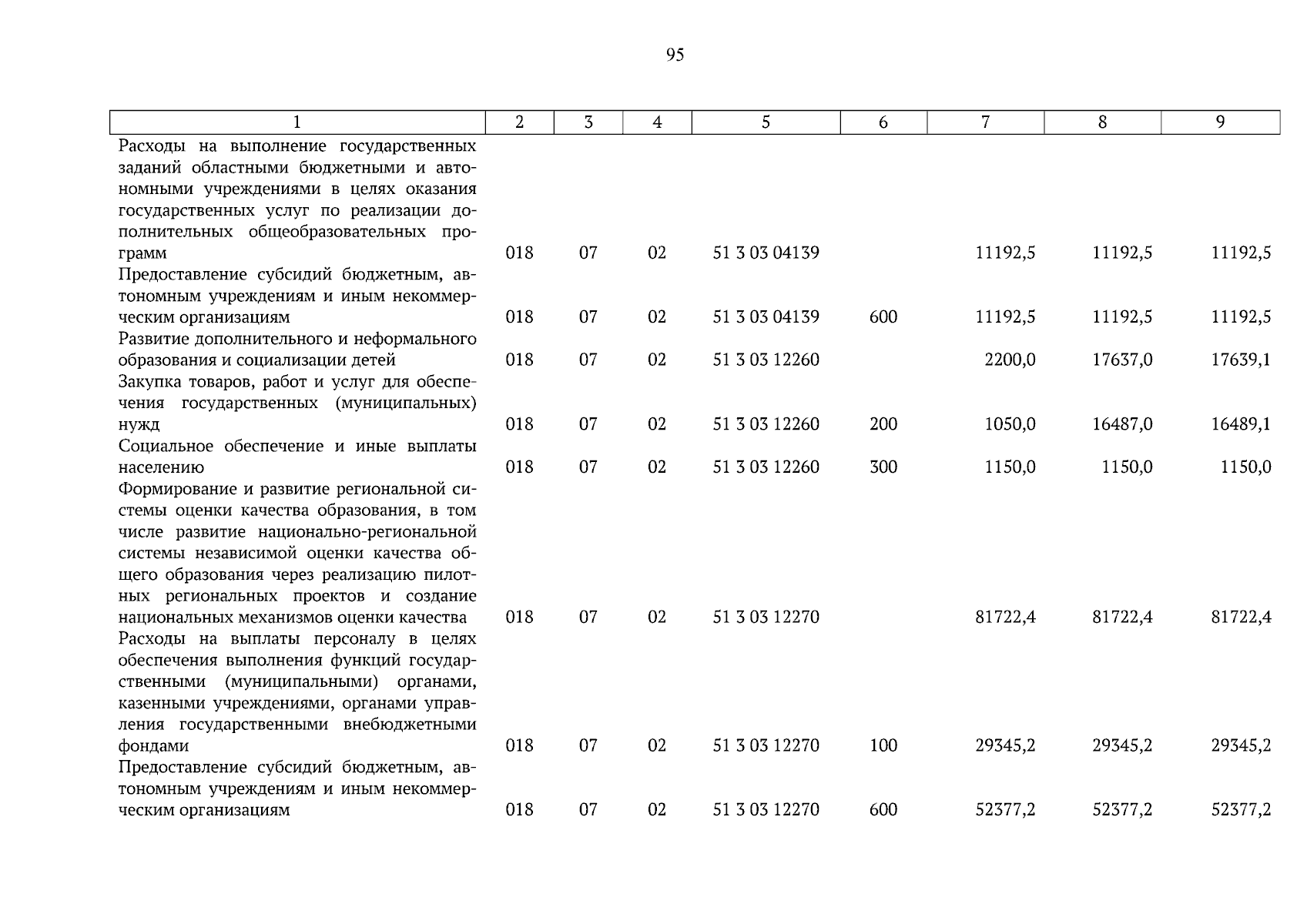 95

| 1 | 2 | 3 | 4 | 5 | 6 | 7 | 8 | 9 |
|---|---|---|---|---|---|---|---|---|
| Расходы на выполнение государственных заданий областными бюджетными и автономными учреждениями в целях оказания государственных услуг по реализации дополнительных общеобразовательных программ | 018 | 07 | 02 | 51 3 03 04139 | | 11192,5 | 11192,5 | 11192,5 |
| Предоставление субсидий бюджетным, автономным учреждениям и иным некоммерческим организациям | 018 | 07 | 02 | 51 3 03 04139 | 600 | 11192,5 | 11192,5 | 11192,5 |
| Развитие дополнительного и неформального образования и социализации детей | 018 | 07 | 02 | 51 3 03 12260 | | 2200,0 | 17637,0 | 17639,1 |
| Закупка товаров, работ и услуг для обеспечения государственных (муниципальных) нужд | 018 | 07 | 02 | 51 3 03 12260 | 200 | 1050,0 | 16487,0 | 16489,1 |
| Социальное обеспечение и иные выплаты населению | 018 | 07 | 02 | 51 3 03 12260 | 300 | 1150,0 | 1150,0 | 1150,0 |
| Формирование и развитие региональной системы оценки качества образования, в том числе развитие национально-региональной системы независимой оценки качества общего образования через реализацию пилотных региональных проектов и создание национальных механизмов оценки качества | 018 | 07 | 02 | 51 3 03 12270 | | 81722,4 | 81722,4 | 81722,4 |
| Расходы на выплаты персоналу в целях обеспечения выполнения функций государственными (муниципальными) органами, казенными учреждениями, органами управления государственными внебюджетными фондами | 018 | 07 | 02 | 51 3 03 12270 | 100 | 29345,2 | 29345,2 | 29345,2 |
| Предоставление субсидий бюджетным, автономным учреждениям и иным некоммерческим организациям | 018 | 07 | 02 | 51 3 03 12270 | 600 | 52377,2 | 52377,2 | 52377,2 |